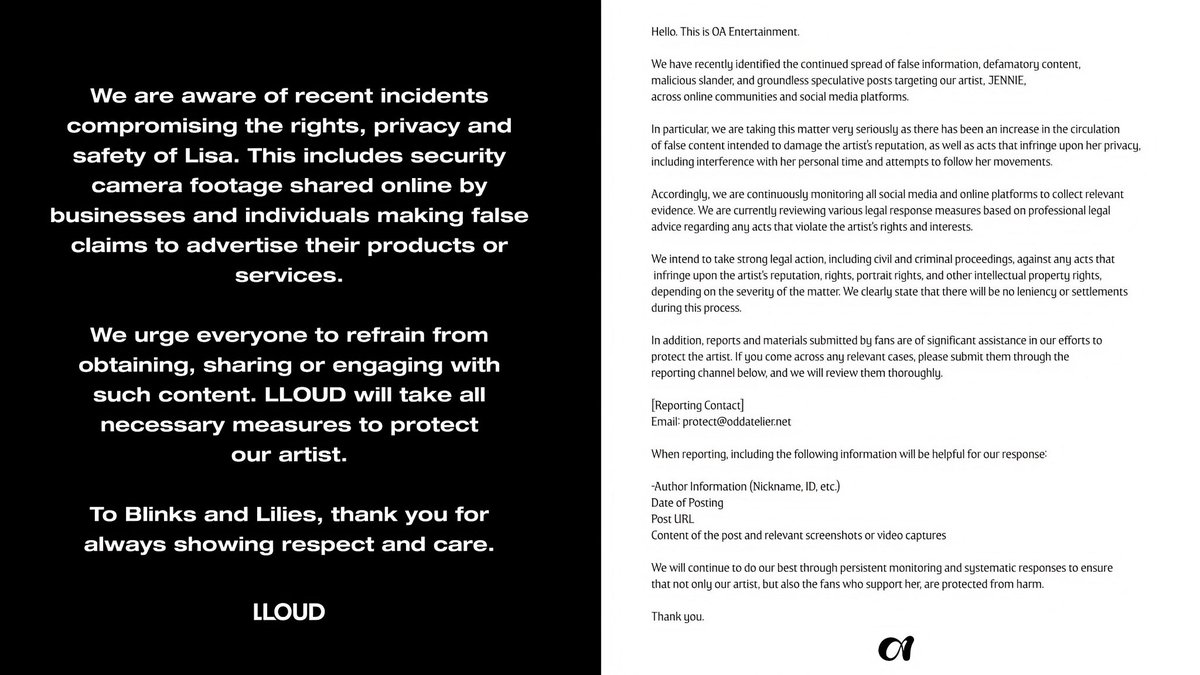 We are aware of recent incidents compromising the rights, privacy and safety of Lisa. This includes security camera footage shared online by businesses and individuals making false claims to advertise their products or services.

We urge everyone to refrain from obtaining, sharing or engaging with such content. LLOUD will take all necessary measures to protect our artist.

To Blinks and Lilies, thank you for always showing respect and care.

LLOUD

Hello. This is OA Entertainment.

We have recently identified the continued spread of false information, defamatory content, malicious slander, and groundless speculative posts targeting our artist, JENNIE, across online communities and social media platforms.

In particular, we are taking this matter very seriously as there has been an increase in the circulation of false content intended to damage the artist's reputation, as well as acts that infringe upon her privacy, including interference with her personal time and attempts to follow her movements.

Accordingly, we are continuously monitoring all social media and online platforms to collect relevant evidence. We are currently reviewing various legal response measures based on professional legal advice regarding any acts that violate the artist's rights and interests.

We intend to take strong legal action, including civil and criminal proceedings, against any acts that infringe upon the artist's reputation, rights, portrait rights, and other intellectual property rights, depending on the severity of the matter. We clearly state that there will be no leniency or settlements during this process.

In addition, reports and materials submitted by fans are of significant assistance in our efforts to protect the artist. If you come across any relevant cases, please submit them through the reporting channel below, and we will review them thoroughly.

[Reporting Contact]
Email: protect@oddatelier.net

When reporting, including the following information will be helpful for our response:

-Author Information (Nickname, ID, etc.)
Date of Posting
Post URL
Content of the post and relevant screenshots or video captures

We will continue to do our best through persistent monitoring and systematic responses to ensure that not only our artist, but also the fans who support her, are protected from harm.

Thank you.

OA